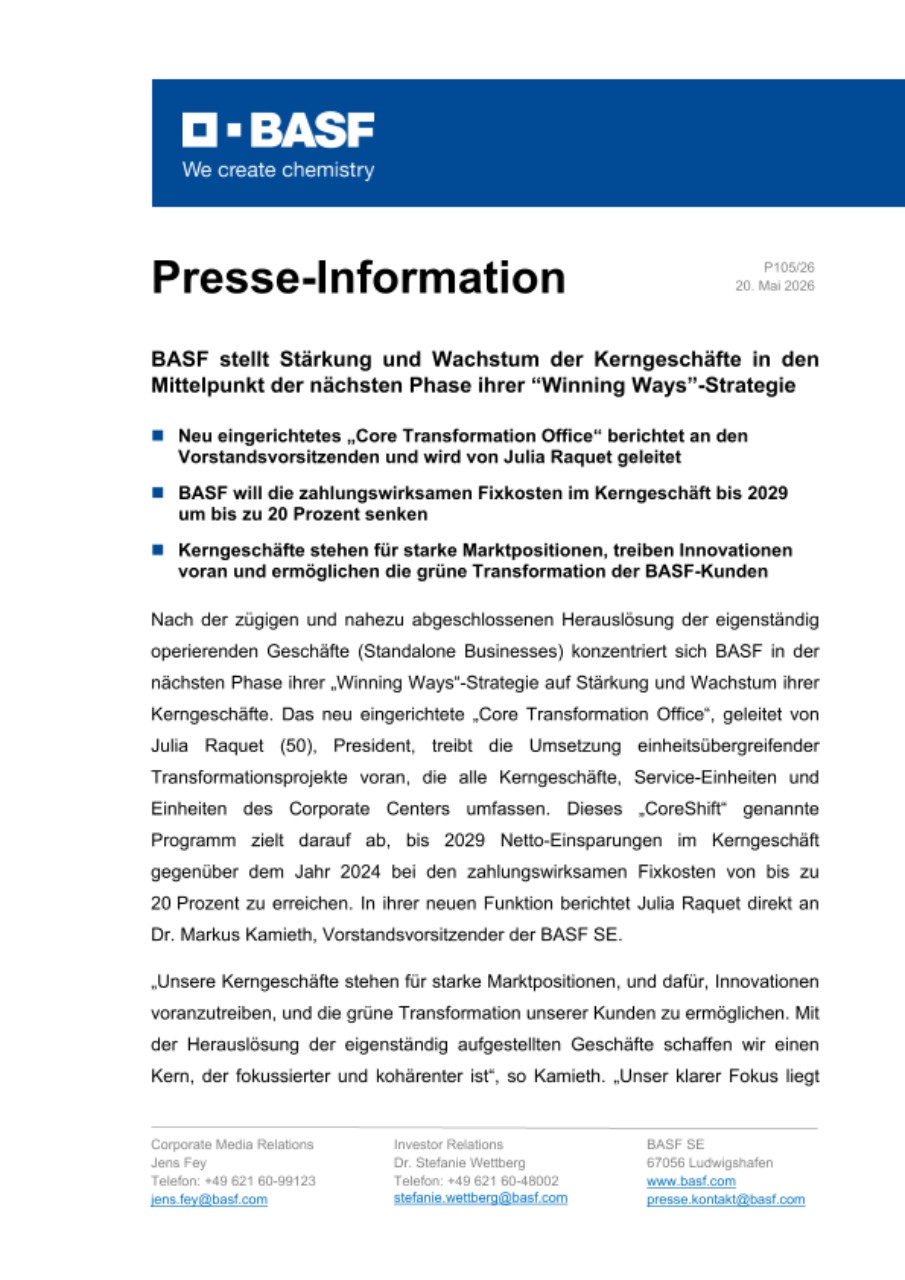 BASF
We create chemistry

Presse-Information

P105/26
20. Mai 2026

BASF stellt Stärkung und Wachstum der Kerngeschäfte in den Mittelpunkt der nächsten Phase ihrer “Winning Ways”-Strategie

Neu eingerichtetes „Core Transformation Office“ berichtet an den Vorstandsvorsitzenden und wird von Julia Raquet geleitet

BASF will die zahlungswirksamen Fixkosten im Kerngeschäft bis 2029 um bis zu 20 Prozent senken

Kerngeschäfte stehen für starke Marktpositionen, treiben Innovationen voran und ermöglichen die grüne Transformation der BASF-Kunden

Nach der zügigen und nahezu abgeschlossenen Herauslösung der eigenständig operierenden Geschäfte (Standalone Businesses) konzentriert sich BASF in der nächsten Phase ihrer „Winning Ways“-Strategie auf Stärkung und Wachstum ihrer Kerngeschäfte. Das neu eingerichtete „Core Transformation Office“, geleitet von Julia Raquet (50), President, treibt die Umsetzung einheitsübergreifender Transformationsprojekte voran, die alle Kerngeschäfte, Service-Einheiten und Einheiten des Corporate Centers umfassen. Dieses „CoreShift“ genannte Programm zielt darauf ab, bis 2029 Netto-Einsparungen im Kerngeschäft gegenüber dem Jahr 2024 bei den zahlungswirksamen Fixkosten von bis zu 20 Prozent zu erreichen. In ihrer neuen Funktion berichtet Julia Raquet direkt an Dr. Markus Kamieth, Vorstandsvorsitzender der BASF SE.

„Unsere Kerngeschäfte stehen für starke Marktpositionen, und dafür, Innovationen voranzutreiben, und die grüne Transformation unserer Kunden zu ermöglichen. Mit der Herauslösung der eigenständig aufgestellten Geschäfte schaffen wir einen Kern, der fokussierter und kohärenter ist“, so Kamieth. „Unser klarer Fokus liegt

Corporate Media Relations
Jens Fey
Telefon: +49 621 60-99123
jens.fey@basf.com

Investor Relations
Dr. Stefanie Wettberg
Telefon: +49 621 60-48002
stefanie.wettberg@basf.com

BASF SE
67056 Ludwigshafen
www.basf.com
presse.kontakt@basf.com